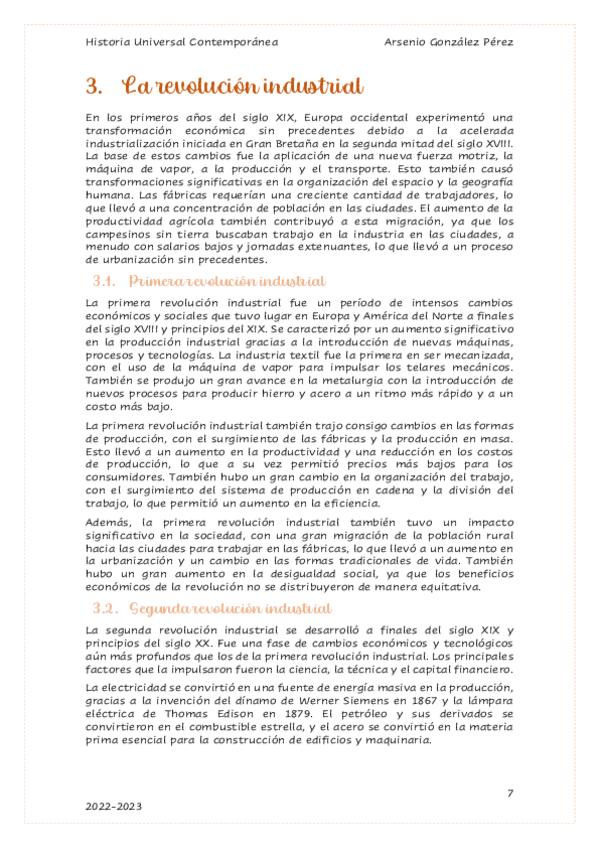 Historia Universal Contemporánea

Arsenio González Pérez

3. La revolución industrial

En los primeros años del siglo XIX, Europa occidental experimentó una transformación económica sin precedentes debido a la acelerada industrialización iniciada en Gran Bretaña en la segunda mitad del siglo XVIII. La base de estos cambios fue la aplicación de una nueva fuerza motriz, la máquina de vapor, a la producción y el transporte. Esto también causó transformaciones significativas en la organización del espacio y la geografía humana. Las fábricas requerían una creciente cantidad de trabajadores, lo que llevó a una concentración de población en las ciudades. El aumento de la productividad agrícola también contribuyó a esta migración, ya que los campesinos sin tierra buscaban trabajo en la industria en las ciudades, a menudo con salarios bajos y jornadas extenuantes, lo que llevó a un proceso de urbanización sin precedentes.

3.1. Primera revolución industrial

La primera revolución industrial fue un período de intensos cambios económicos y sociales que tuvo lugar en Europa y América del Norte a finales del siglo XVIII y principios del XIX. Se caracterizó por un aumento significativo en la producción industrial gracias a la introducción de nuevas máquinas, procesos y tecnologías. La industria textil fue la primera en ser mecanizada, con el uso de la máquina de vapor para impulsar los telares mecánicos. También se produjo un gran avance en la metalurgia con la introducción de nuevos procesos para producir hierro y acero a un ritmo más rápido y a un costo más bajo.

La primera revolución industrial también trajo consigo cambios en las formas de producción, con el surgimiento de las fábricas y la producción en masa. Esto llevó a un aumento en la productividad y una reducción en los costos de producción, lo que a su vez permitió precios más bajos para los consumidores. También hubo un gran cambio en la organización del trabajo, con el surgimiento del sistema de producción en cadena y la división del trabajo, lo que permitió un aumento en la eficiencia.

Además, la primera revolución industrial también tuvo un impacto significativo en la sociedad, con una gran migración de la población rural hacia las ciudades para trabajar en las fábricas, lo que llevó a un aumento en la urbanización y un cambio en las formas tradicionales de vida. También hubo un gran aumento en la desigualdad social, ya que los beneficios económicos de la revolución no se distribuyeron de manera equitativa.

3.2. Segunda revolución industrial

La segunda revolución industrial se desarrolló a finales del siglo XIX y principios del siglo XX. Fue una fase de cambios económicos y tecnológicos aún más profundos que los de la primera revolución industrial. Los principales factores que la impulsaron fueron la ciencia, la técnica y el capital financiero.

La electricidad se convirtió en una fuente de energía masiva en la producción, gracias a la invención del dínamo de Werner Siemens en 1867 y la lámpara eléctrica de Thomas Edison en 1879. El petróleo y sus derivados se convirtieron en el combustible estrella, y el acero se convirtió en la materia prima esencial para la construcción de edificios y maquinaria.

7

2022-2023